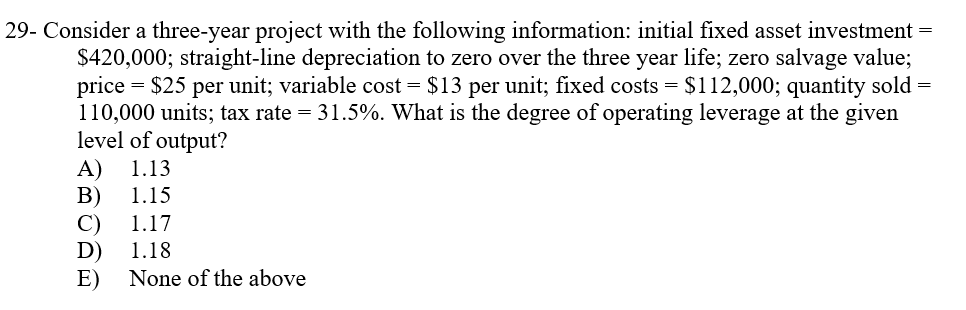 29- Consider a three-year project with the following information: initial fixed asset investment = \$420,000; straight-line depreciation to zero over the three year life; zero salvage value; price = \$25 per unit; variable cost = \$13 per unit; fixed costs = \$112,000; quantity sold = 110,000 units; tax rate = 31.5%. What is the degree of operating leverage at the given level of output?
A) 1.13
B) 1.15
C) 1.17
D) 1.18
E) None of the above